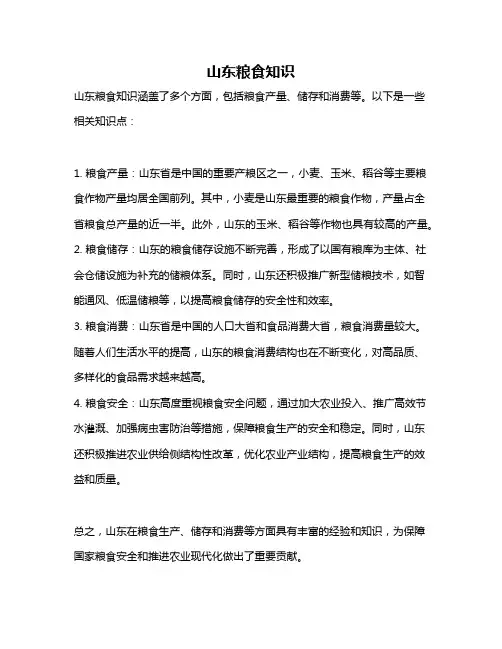 山东粮食知识

山东粮食知识涵盖了多个方面，包括粮食产量、储存和消费等。以下是一些相关知识点：

1. 粮食产量：山东省是中国的重要产粮区之一，小麦、玉米、稻谷等主要粮食作物产量均居全国前列。其中，小麦是山东最重要的粮食作物，产量占全省粮食总产量的近一半。此外，山东的玉米、稻谷等作物也具有较高的产量。
2. 粮食储存：山东的粮食储存设施不断完善，形成了以国有粮库为主体、社会仓储设施为补充的储粮体系。同时，山东还积极推广新型储粮技术，如智能通风、低温储粮等，以提高粮食储存的安全性和效率。
3. 粮食消费：山东省是中国的人口大省和食品消费大省，粮食消费量较大。随着人们生活水平的提高，山东的粮食消费结构也在不断变化，对高品质、多样化的食品需求越来越高。
4. 粮食安全：山东高度重视粮食安全问题，通过加大农业投入、推广高效节水灌溉、加强病虫害防治等措施，保障粮食生产的安全和稳定。同时，山东还积极推进农业供给侧结构性改革，优化农业产业结构，提高粮食生产的效益和质量。

总之，山东在粮食生产、储存和消费等方面具有丰富的经验和知识，为保障国家粮食安全和推进农业现代化做出了重要贡献。